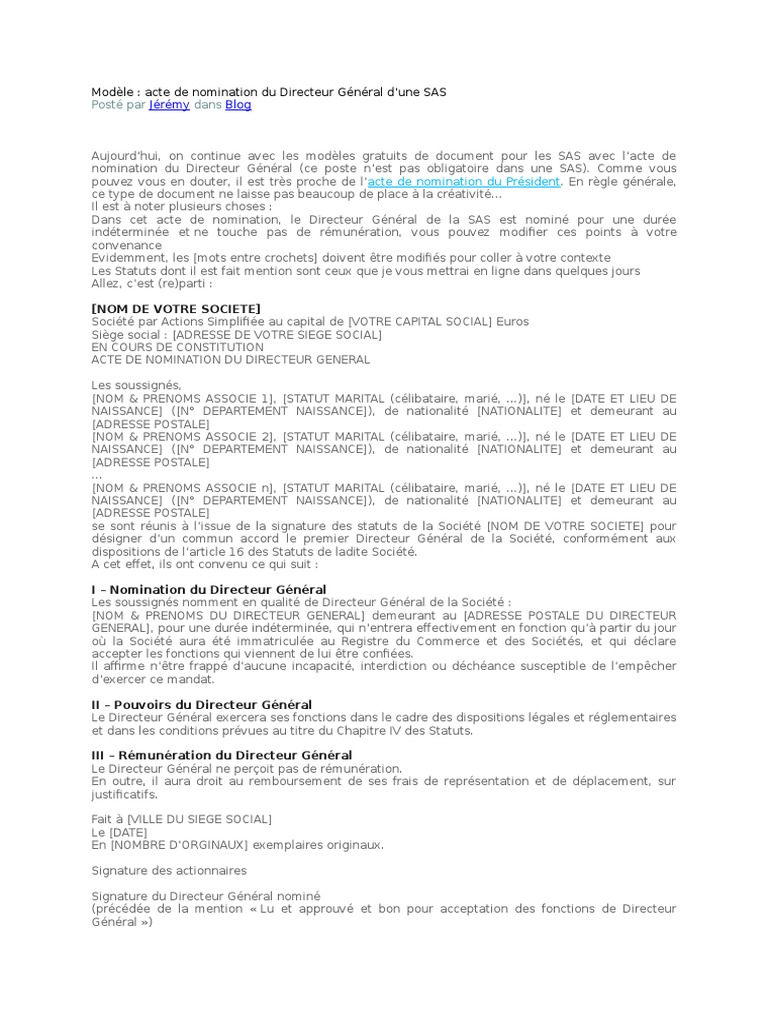 Modèle : acte de nomination du Directeur Général d'une SAS
Posté par Jérémy dans Blog

Aujourd'hui, on continue avec les modèles gratuits de document pour les SAS avec l'acte de nomination du Directeur Général (ce poste n'est pas obligatoire dans une SAS). Comme vous pouvez vous en douter, il est très proche de l'acte de nomination du Président. En règle générale, ce type de document ne laisse pas beaucoup de place à la créativité...
Il est à noter plusieurs choses :
Dans cet acte de nomination, le Directeur Général de la SAS est nominé pour une durée indéterminée et ne touche pas de rémunération, vous pouvez modifier ces points à votre convenance
Evidemment, les [mots entre crochets] doivent être modifiés pour coller à votre contexte
Les Statuts dont il est fait mention sont ceux que je vous mettrai en ligne dans quelques jours
Allez, c'est (re)parti :

[NOM DE VOTRE SOCIETE]
Société par Actions Simplifiée au capital de [VOTRE CAPITAL SOCIAL] Euros
Siège social : [ADRESSE DE VOTRE SIEGE SOCIAL]
EN COURS DE CONSTITUTION
ACTE DE NOMINATION DU DIRECTEUR GENERAL

Les soussignés,
[NOM & PRENOMS ASSOCIE 1], [STATUT MARITAL (célibataire, marié, ...)], né le [DATE ET LIEU DE NAISSANCE] ([N° DEPARTEMENT NAISSANCE]), de nationalité [NATIONALITE] et demeurant au [ADRESSE POSTALE]
[NOM & PRENOMS ASSOCIE 2], [STATUT MARITAL (célibataire, marié, ...)], né le [DATE ET LIEU DE NAISSANCE] ([N° DEPARTEMENT NAISSANCE]), de nationalité [NATIONALITE] et demeurant au [ADRESSE POSTALE]
...
[NOM & PRENOMS ASSOCIE n], [STATUT MARITAL (célibataire, marié, ...)], né le [DATE ET LIEU DE NAISSANCE] ([N° DEPARTEMENT NAISSANCE]), de nationalité [NATIONALITE] et demeurant au [ADRESSE POSTALE]
se sont réunis à l'issue de la signature des statuts de la Société [NOM DE VOTRE SOCIETE] pour désigner d'un commun accord le premier Directeur Général de la Société, conformément aux dispositions de l'article 16 des Statuts de ladite Société.
A cet effet, ils ont convenu ce qui suit :

I – Nomination du Directeur Général
Les soussignés nomment en qualité de Directeur Général de la Société :
[NOM & PRENOMS DU DIRECTEUR GENERAL] demeurant au [ADRESSE POSTALE DU DIRECTEUR GENERAL], pour une durée indéterminée, qui n'entrera effectivement en fonction qu'à partir du jour où la Société aura été immatriculée au Registre du Commerce et des Sociétés, et qui déclare accepter les fonctions qui viennent de lui être confiées.
Il affirme n'être frappé d'aucune incapacité, interdiction ou déchéance susceptible de l'empêcher d'exercer ce mandat.

II – Pouvoirs du Directeur Général
Le Directeur Général exercera ses fonctions dans le cadre des dispositions légales et réglementaires et dans les conditions prévues au titre du Chapitre IV des Statuts.

III – Rémunération du Directeur Général
Le Directeur Général ne perçoit pas de rémunération.
En outre, il aura droit au remboursement de ses frais de représentation et de déplacement, sur justificatifs.

Fait à [VILLE DU SIEGE SOCIAL]
Le [DATE]
En [NOMBRE D'ORGINAUX] exemplaires originaux.

Signature des actionnaires

Signature du Directeur Général nominé
(précédée de la mention « Lu et approuvé et bon pour acceptation des fonctions de Directeur Général »)